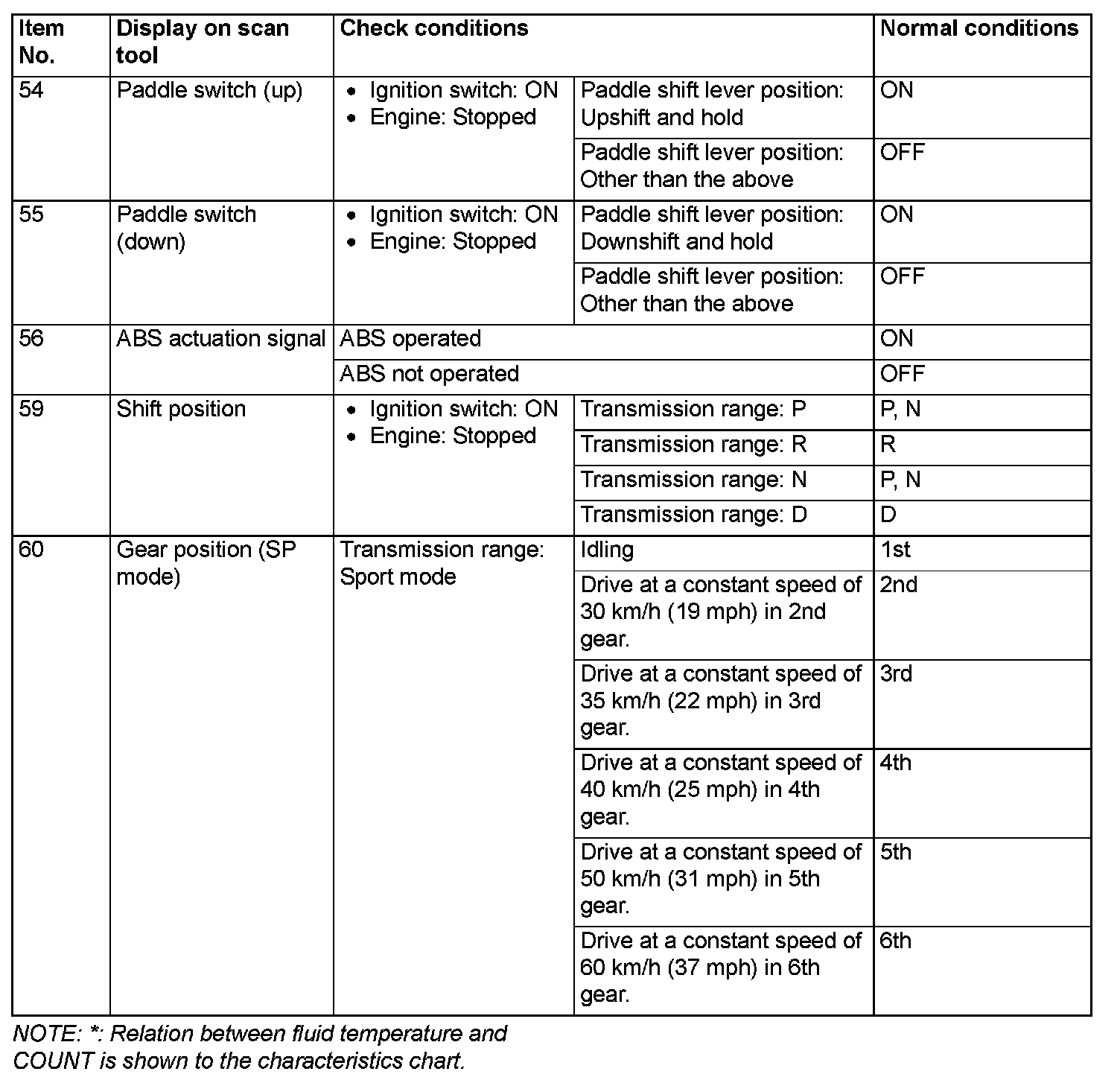 | Item No. | Display on scan tool | Check conditions | | Normal conditions |
|---|---|---|---|---|
| 54 | Paddle switch (up) | • Ignition switch: ON • Engine: Stopped | Paddle shift lever position: Upshift and hold | ON |
| | | | Paddle shift lever position: Other than the above | OFF |
| 55 | Paddle switch (down) | • Ignition switch: ON • Engine: Stopped | Paddle shift lever position: Downshift and hold | ON |
| | | | Paddle shift lever position: Other than the above | OFF |
| 56 | ABS actuation signal | ABS operated | | ON |
| | | ABS not operated | | OFF |
| 59 | Shift position | • Ignition switch: ON • Engine: Stopped | Transmission range: P | P, N |
| | | | Transmission range: R | R |
| | | | Transmission range: N | P, N |
| | | | Transmission range: D | D |
| 60 | Gear position (SP mode) | Transmission range: Sport mode | Idling | 1st |
| | | | Drive at a constant speed of 30 km/h (19 mph) in 2nd gear. | 2nd |
| | | | Drive at a constant speed of 35 km/h (22 mph) in 3rd gear. | 3rd |
| | | | Drive at a constant speed of 40 km/h (25 mph) in 4th gear. | 4th |
| | | | Drive at a constant speed of 50 km/h (31 mph) in 5th gear. | 5th |
| | | | Drive at a constant speed of 60 km/h (37 mph) in 6th gear. | 6th |

NOTE: *: Relation between fluid temperature and COUNT is shown to the characteristics chart.